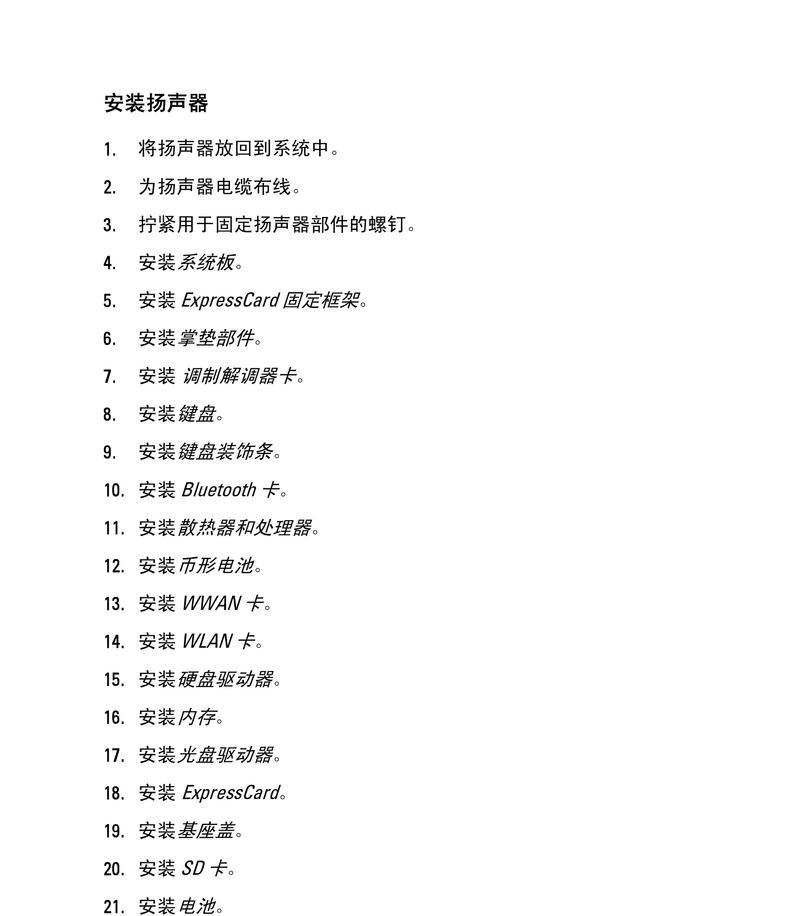 安装扬声器

1. 将扬声器放回到系统中。
2. 为扬声器电缆布线。
3. 拧紧用于固定扬声器部件的螺钉。
4. 安装系统板。
5. 安装 ExpressCard 固定框架。
6. 安装掌垫部件。
7. 安装 调制解调器卡。
8. 安装键盘。
9. 安装键盘装饰条。
10. 安装 Bluetooth 卡。
11. 安装散热器和处理器。
12. 安装币形电池。
13. 安装 WWAN 卡。
14. 安装 WLAN 卡。
15. 安装硬盘驱动器。
16. 安装内存。
17. 安装光盘驱动器。
18. 安装 ExpressCard。
19. 安装基座盖。
20. 安装 SD 卡。
21. 安装电池。